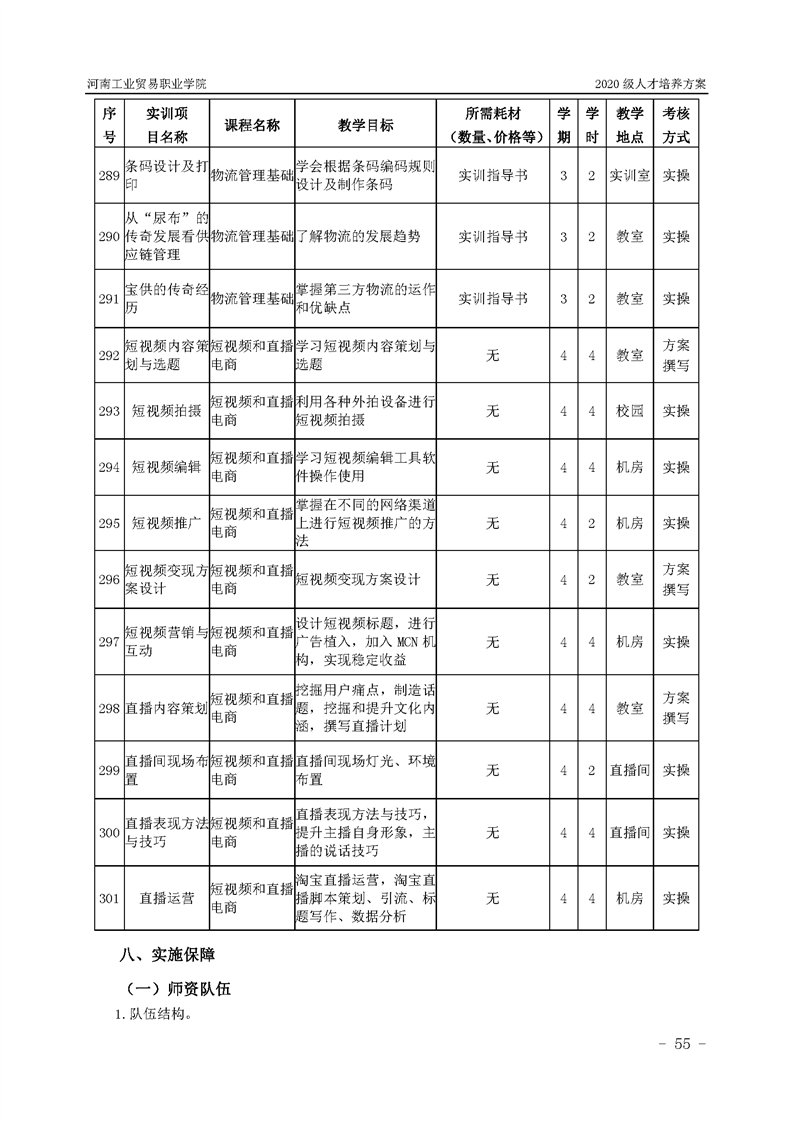 河南工业贸易职业学院

2020 级人才培养方案

| 序号 | 实训项目名称 | 课程名称 | 教学目标 | 所需耗材（数量、价格等） | 学期 | 学时 | 教学地点 | 考核方式 |
|---|---|---|---|---|---|---|---|---|
| 289 | 条码设计及打印 | 物流管理基础 | 学会根据条码编码规则设计及制作条码 | 实训指导书 | 3 | 2 | 实训室 | 实操 |
| 290 | 从“尿布”的传奇发展看供应链管理 | 物流管理基础 | 了解物流的发展趋势 | 实训指导书 | 3 | 2 | 教室 | 实操 |
| 291 | 宝供的传奇经历 | 物流管理基础 | 掌握第三方物流的运作和优缺点 | 实训指导书 | 3 | 2 | 教室 | 实操 |
| 292 | 短视频内容策划与选题 | 短视频和直播电商 | 学习短视频内容策划与选题 | 无 | 4 | 4 | 教室 | 方案撰写 |
| 293 | 短视频拍摄 | 短视频和直播电商 | 利用各种外拍设备进行短视频拍摄 | 无 | 4 | 4 | 校园 | 实操 |
| 294 | 短视频编辑 | 短视频和直播电商 | 学习短视频编辑工具软件操作使用 | 无 | 4 | 4 | 机房 | 实操 |
| 295 | 短视频推广 | 短视频和直播电商 | 掌握在不同的网络渠道上进行短视频推广的方法 | 无 | 4 | 2 | 机房 | 实操 |
| 296 | 短视频变现方案设计 | 短视频和直播电商 | 短视频变现方案设计 | 无 | 4 | 2 | 教室 | 方案撰写 |
| 297 | 短视频营销与互动 | 短视频和直播电商 | 设计短视频标题，进行广告植入，加入 MCN 机构，实现稳定收益 | 无 | 4 | 4 | 机房 | 实操 |
| 298 | 直播内容策划 | 短视频和直播电商 | 挖掘用户痛点，制造话题，挖掘和提升文化内涵，撰写直播计划 | 无 | 4 | 4 | 教室 | 方案撰写 |
| 299 | 直播间现场布置 | 短视频和直播电商 | 直播间现场灯光、环境布置 | 无 | 4 | 2 | 直播间 | 实操 |
| 300 | 直播表现方法与技巧 | 短视频和直播电商 | 直播表现方法与技巧，提升主播自身形象，主播的说话技巧 | 无 | 4 | 4 | 直播间 | 实操 |
| 301 | 直播运营 | 短视频和直播电商 | 淘宝直播运营，淘宝直播脚本策划、引流、标题写作、数据分析 | 无 | 4 | 4 | 机房 | 实操 |

八、实施保障

（一）师资队伍

1. 队伍结构。

- 55 -